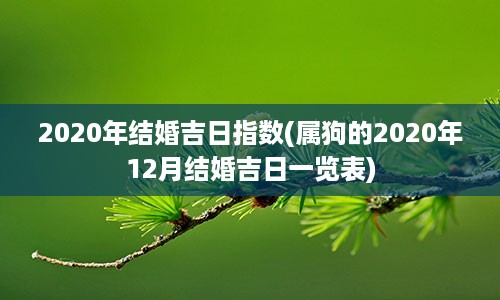 2020年结婚吉日指数(属狗的2020年12月结婚吉日一览表)